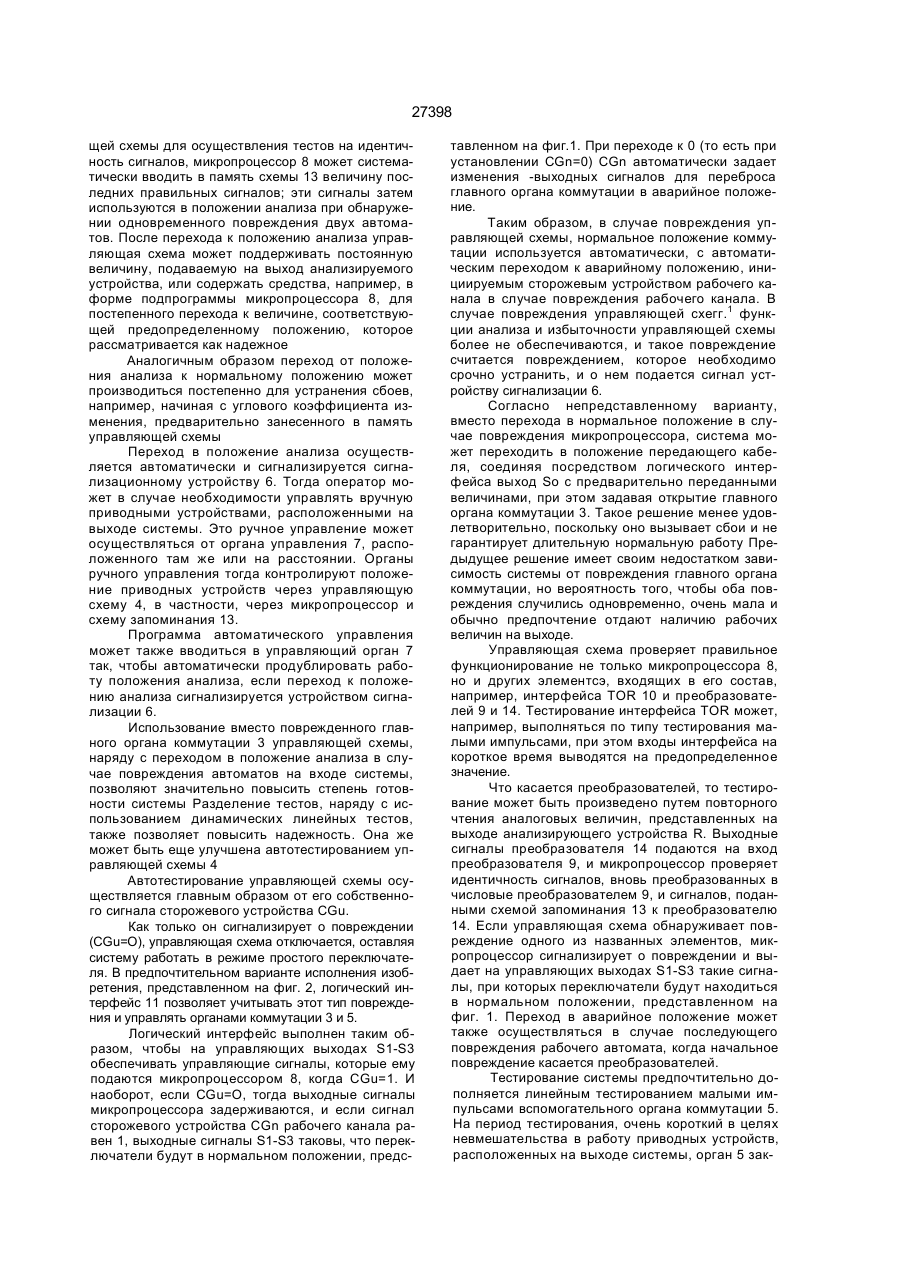 27398

щей схемы для осуществления тестов на идентичность сигналов, микропроцессор 8 может систематически вводить в память схемы 13 величину последних правильных сигналов; эти сигналы затем используются в положении анализа при обнаружении одновременного повреждения двух автоматов. После перехода к положению анализа управляющая схема может поддерживать постоянную величину, подаваемую на выход анализируемого устройства, или содержать средства, например, в форме подпрограммы микропроцессора 8, для постепенного перехода к величине, соответствующей предопределенному положению, которое рассматривается как надежное

Аналогичным образом переход от положения анализа к нормальному положению может производиться постепенно для устранения сбоев, например, начиная с углового коэффициента изменения, предварительно занесенного в память управляющей схемы

Переход в положение анализа осуществляется автоматически и сигнализируется сигнализационному устройству 6. Тогда оператор может в случае необходимости управлять вручную приводными устройствами, расположенными на выходе системы. Это ручное управление может осуществляться от органа управления 7, расположенного там же или на расстоянии. Органы ручного управления тогда контролируют положение приводных устройств через управляющую схему 4, в частности, через микропроцессор и схему запоминания 13.

Программа автоматического управления может также вводиться в управляющий орган 7 так, чтобы автоматически продублировать работу положения анализа, если переход к положению анализа сигнализируется устройством сигнализации 6.

Использование вместо поврежденного главного органа коммутации 3 управляющей схемы, наряду с переходом в положение анализа в случае повреждения автоматов на входе системы, позволяют значительно повысить степень готовности системы Разделение тестов, наряду с использованием динамических линейных тестов, также позволяет повысить надежность. Она же может быть еще улучшена автотестированием управляющей схемы 4

Автотестирование управляющей схемы осуществляется главным образом от его собственного сигнала сторожевого устройства CGu.

Как только он сигнализирует о повреждении (CGu=O), управляющая схема отключается, оставляя систему работать в режиме простого переключателя. В предпочтительном варианте исполнения изобретения, представленном на фиг. 2, логический интерфейс 11 позволяет учитывать этот тип повреждения и управлять органами коммутации 3 и 5.

Логический интерфейс выполнен таким образом, чтобы на управляющих выходах S1-S3 обеспечивать управляющие сигналы, которые ему подаются микропроцессором 8, когда CGu=1. И наоборот, если CGu=O, тогда выходные сигналы микропроцессора задерживаются, и если сигнал сторожевого устройства CGn рабочего канала равен 1, выходные сигналы S1-S3 таковы, что переключатели будут в нормальном положении, представленном на фиг.1. При переходе к 0 (то есть при установлении CGn=0) CGn автоматически задает изменения -выходных сигналов для переброса главного органа коммутации в аварийное положение.

Таким образом, в случае повреждения управляющей схемы, нормальное положение коммутации используется автоматически, с автоматическим переходом к аварийному положению, инициируемым сторожевым устройством рабочего канала в случае повреждения рабочего канала. В случае повреждения управляющей схегг.$^1$ функции анализа и избыточности управляющей схемы более не обеспечиваются, и такое повреждение считается повреждением, которое необходимо срочно устранить, и о нем подается сигнал устройству сигнализации 6.

Согласно непредставленному варианту, вместо перехода в нормальное положение в случае повреждения микропроцессора, система может переходить в положение передающего кабеля, соединяя посредством логического интерфейса выход So с предварительно переданными величинами, при этом задавая открытие главного органа коммутации 3. Такое решение менее удовлетворительно, поскольку оно вызывает сбои и не гарантирует длительную нормальную работу Предыдущее решение имеет своим недостатком зависимость системы от повреждения главного органа коммутации, но вероятность того, чтобы оба повреждения случились одновременно, очень мала и обычно предпочтение отдают наличию рабочих величин на выходе.

Управляющая схема проверяет правильное функционирование не только микропроцессора 8, но и других элементсэ, входящих в его состав, например, интерфейса TOR 10 и преобразователей 9 и 14. Тестирование интерфейса TOR может, например, выполняться по типу тестирования малыми импульсами, при этом входы интерфейса на короткое время выводятся на предопределенное значение.

Что касается преобразователей, то тестирование может быть произведено путем повторного чтения аналоговых величин, представленных на выходе анализирующего устройства R. Выходные сигналы преобразователя 14 подаются на вход преобразователя 9, и микропроцессор проверяет идентичность сигналов, вновь преобразованных в числовые преобразователем 9, и сигналов, поданными схемой запоминания 13 к преобразователю 14. Если управляющая схема обнаруживает повреждение одного из названных элементов, микропроцессор сигнализирует о повреждении и выдает на управляющих выходах S1-S3 такие сигналы, при которых переключатели будут находиться в нормальном положении, представленном на фиг. 1. Переход в аварийное положение может также осуществляться в случае последующего повреждения рабочего автомата, когда начальное повреждение касается преобразователей.

Тестирование системы предпочтительно дополняется линейным тестированием малыми импульсами вспомогательного органа коммутации 5. На период тестирования, очень короткий в целях невмешательства в работу приводных устройств, расположенных на выходе системы, орган 5 зак-